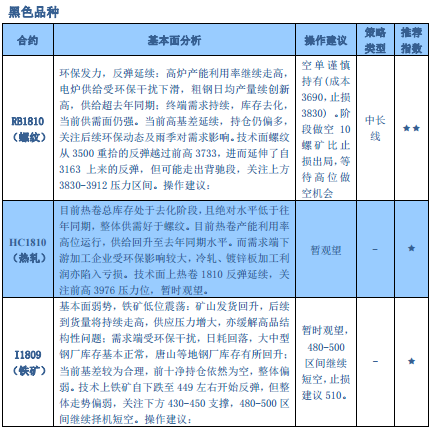 黑色品种

| 合约 | 基本面分析 | 操作建议 | 策略类型 | 推荐指数 |
|---|---|---|---|---|
| RB1810（螺纹） | 环保发力，反弹延续：高炉产能利用率继续走高，电炉供给受环保干扰下滑，粗钢日均产量续创新高，供给超去年同期；终端需求持续，库存去化，当前供需面仍强。当前高基差延续，持仓仍偏多，关注后续环保动态及雨季对需求影响。技术面螺纹从 3500 重拾的反弹越过前高 3733，进而延伸了自 3163 上来的反弹，但可能走出背驰段，关注上方 3830-3912 压力区间。操作建议： | 空单谨慎持有（成本 3690，止损 3830）。阶段做空 10 螺矿比止损出局，等待高位做空机会 | 中长线 | ★★ |
| HC1810（热轧） | 目前热卷总库存处于去化阶段，且绝对水平低于往年同期，整体供需好于螺纹。目前热卷产能利用率高位运行，供给回升至去年同期水平。而需求端下游加工企业受环保影响较大，冷轧、镀锌板加工利润亦陷入亏损。技术面上热卷 1810 反弹延续，关注前高 3976 压力位，暂时观望。 | 暂观望 | - | ★ |
| I1809（铁矿） | 基本面弱势，铁矿低位震荡：矿山发货回升，后续到货量将持续走高，供应压力增大，亦缓解高品结构性问题；需求端受环保干扰，日耗回落，大中型钢厂库存基本正常，唐山等地钢厂库存有所回升；当前基差较为合理，前十净持仓依然为空，整体偏弱。技术上铁矿自下跌至 449 左右开始反弹，但整体走势偏弱，关注下方 430-450 支撑，480-500 区间继续择机短空。操作建议： | 暂时观望，480-500 区间继续短空，止损建议 510。 | - | ★ |